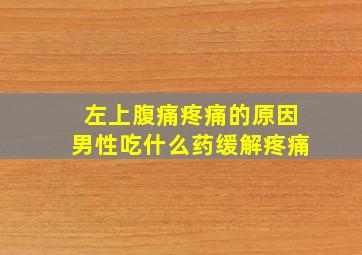 左上腹痛疼痛的原因
男性吃什么药缓解疼痛